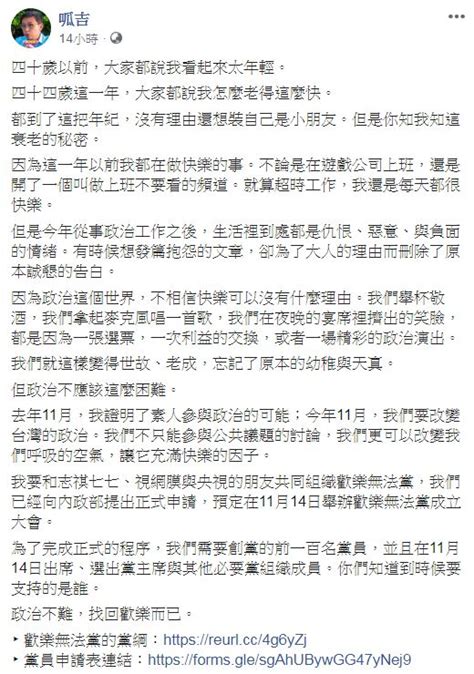 呱吉
14小時 ·

四十歲以前，大家都說我看起來太年輕。

四十四歲這一年，大家都說我怎麼老得這麼快。

都到了這把年紀，沒有理由還想裝自己是小朋友。但是你知我知這衰老的秘密。

因為這一年以前我都在做快樂的事。不論是在遊戲公司上班，還是開了一個叫做上班不要看的頻道。就算超時工作，我還是每天都很快樂。

但是今年從事政治工作之後，生活裡到處都是仇恨、惡意、與負面的情緒。有時候想發篇抱怨的文章，卻為了大人的理由而刪除了原本誠懇的告白。

因為政治這個世界，不相信快樂可以沒有什麼理由。我們舉杯敬酒，我們拿起麥克風唱一首歌，我們在夜晚的宴席裡擠出的笑臉，都是因為一張選票，一次利益的交換，或者一場精彩的政治演出。

我們就這樣變得世故、老成，忘記了原本的幼稚與天真。

但政治不應該這麼困難。

去年11月，我證明了素人參與政治的可能；今年11月，我們要改變台灣的政治。我們不只能參與公共議題的討論，我們更可以改變我們呼吸的空氣，讓它充滿快樂的因子。

我要和志祺七七、視網膜與央視的朋友共同組織歡樂無法黨，我們已經向內政部提出正式申請，預定在11月14日舉辦歡樂無法黨成立大會。

為了完成正式的程序，我們需要創黨的前一百名黨員，並且在11月14日出席、選出黨主席與其他必要黨組織成員。你們知道到時候要支持的是誰。

政治不難，找回歡樂而已。

‣ 歡樂無法黨的黨綱：https://reurl.cc/4g6yZj
‣ 黨員申請表連結：https://forms.gle/sgAhUBywGG47yNej9